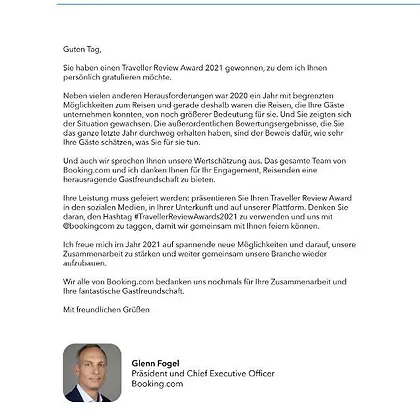 Guten Tag,

Sie haben einen Traveller Review Award 2021 gewonnen, zu dem ich Ihnen persönlich gratulieren möchte.

Neben vielen anderen Herausforderungen war 2020 ein Jahr mit begrenzten Möglichkeiten zum Reisen und gerade deshalb waren die Reisen, die Ihre Gäste unternehmen konnten, von noch größerer Bedeutung für sie. Und Sie zeigten sich der Situation gewachsen. Die außerordentlichen Bewertungsergebnisse, die Sie das ganze letzte Jahr durchweg erhalten haben, sind der Beweis dafür, wie sehr Ihre Gäste schätzen, was Sie für sie tun.

Und auch wir sprechen Ihnen unsere Wertschätzung aus. Das gesamte Team von Booking.com und ich danken Ihnen für Ihr Engagement, Reisenden eine herausragende Gastfreundschaft zu bieten.

Ihre Leistung muss gefeiert werden: präsentieren Sie Ihren Traveller Review Award in den sozialen Medien, in Ihrer Unterkunft und auf unserer Plattform. Denken Sie daran, den Hashtag #TravellerReviewAwards2021 zu verwenden und uns mit @bookingcom zu taggen, damit wir gemeinsam mit Ihnen feiern können.

Ich freue mich im Jahr 2021 auf spannende neue Möglichkeiten und darauf, unsere Zusammenarbeit zu stärken und weiter gemeinsam unsere Branche wieder aufzubauen.

Wir alle von Booking.com bedanken uns nochmals für Ihre Zusammenarbeit und Ihre fantastische Gastfreundschaft.

Mit freundlichen Grüßen

Glenn Fogel
Präsident und Chief Executive Officer
Booking.com